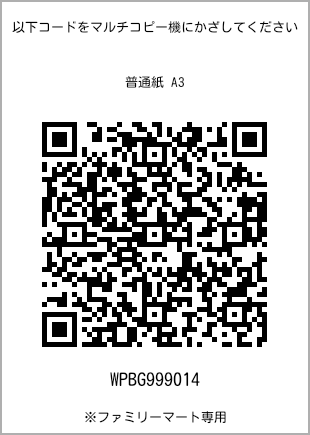 以下コードをマルチコピー機にかざしてください

普通紙 A3

WPBG999014

※ファミリーマート専用